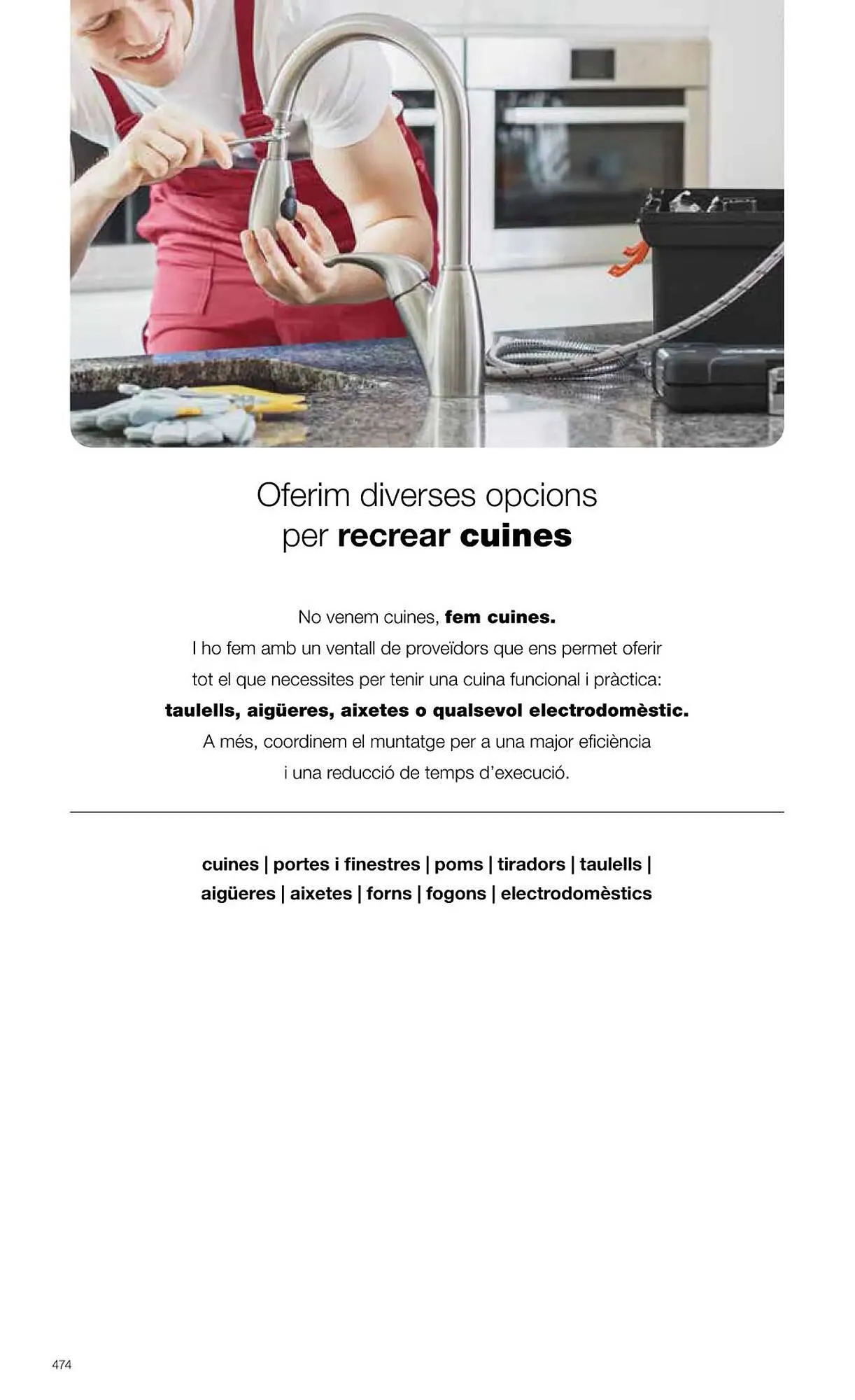 Oferim diverses opcions per recrear cuines

No venem cuines, fem cuines.
I ho fem amb un ventall de proveïdors que ens permet oferir tot el que necessites per tenir una cuina funcional i pràctica: taulells, aigüeres, aixetes o qualsevol electrodomèstic.
A més, coordinem el muntatge per a una major eficiència i una reducció de temps d'execució.

cuines | portes i finestres | poms | tiradors | taulells | aigüeres | aixetes | forns | fogons | electrodomèstics

474